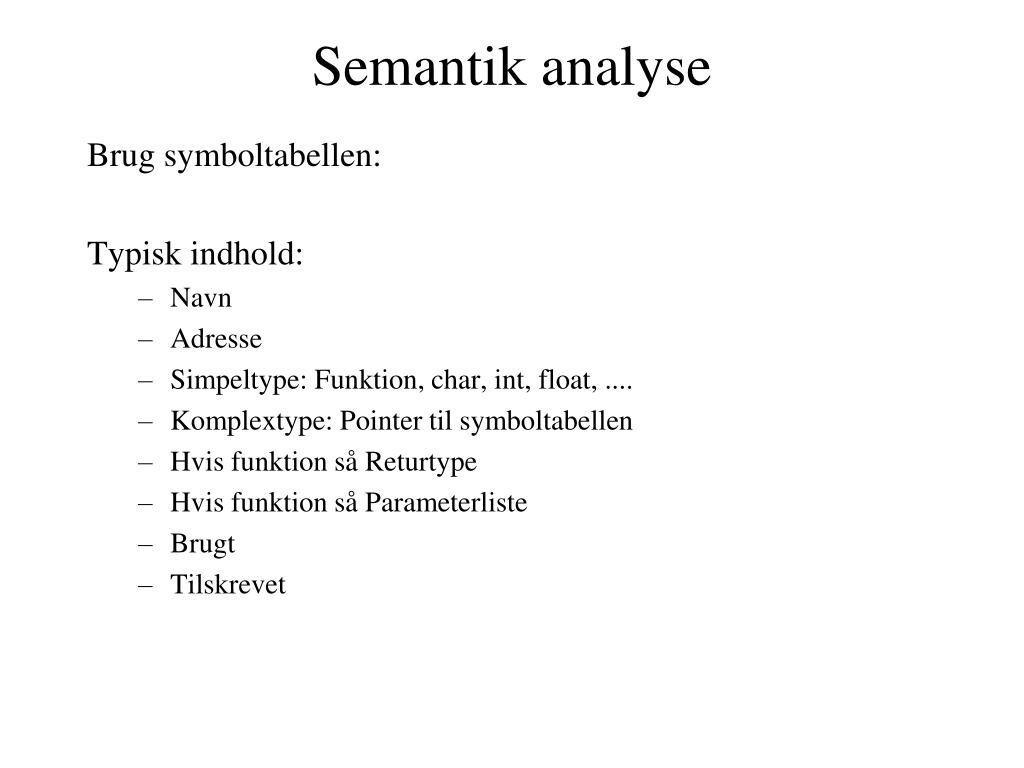 Semantik analyse

Brug symboltabellen:

Typisk indhold:

– Navn
– Adresse
– Simpeltype: Funktion, char, int, float, ....
– Komplextype: Pointer til symboltabellen
– Hvis funktion så Returtype
– Hvis funktion så Parameterliste
– Brugt
– Tilskrevet